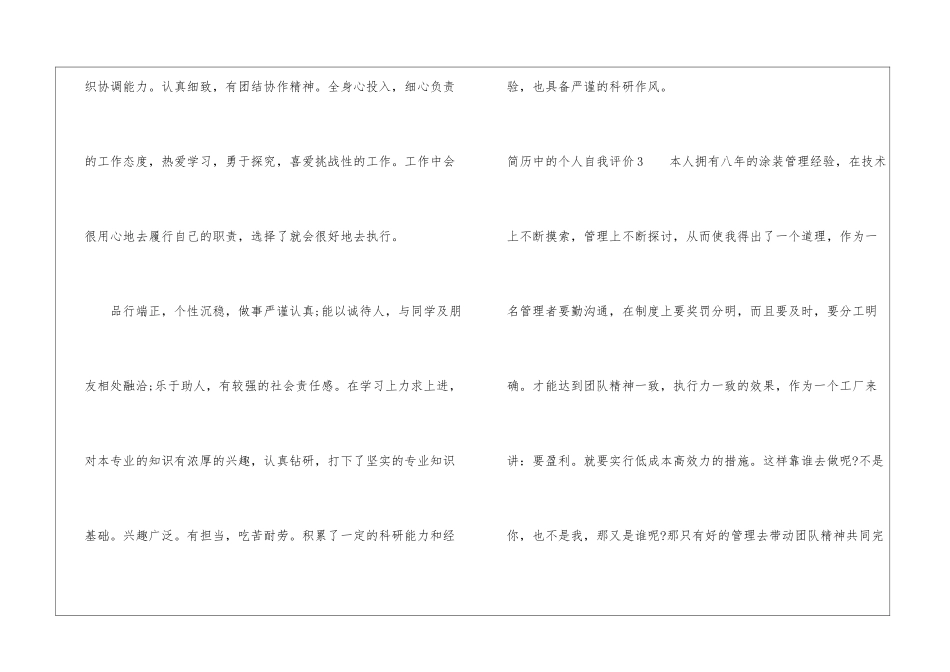 织协调能力。认真细致，有团结协作精神。全身心投入，细心负责的工作态度，热爱学习，勇于探究，喜爱挑战性的工作。工作中会很用心地去履行自己的职责，选择了就会很好地去执行。

品行端正，个性沉稳，做事严谨认真;能以诚待人，与同学及朋友相处融洽;乐于助人，有较强的社会责任感。在学习上力求上进，对本专业的知识有浓厚的兴趣，认真钻研，打下了坚实的专业知识基础。兴趣广泛。有担当，吃苦耐劳。积累了一定的科研能力和经验，也具备严谨的科研作风。

简历中的个人自我评价3 本人拥有八年的涂装管理经验，在技术上不断摸索，管理上不断探讨，从而使我得出了一个道理，作为一名管理者要勤沟通，在制度上要奖罚分明，而且要及时，要分工明确。才能达到团队精神一致，执行力一致的效果，作为一个工厂来讲：要盈利。就要实行低成本高效力的措施。这样靠谁去做呢?不是你，也不是我，那又是谁呢?那只有好的管理去带动团队精神共同完